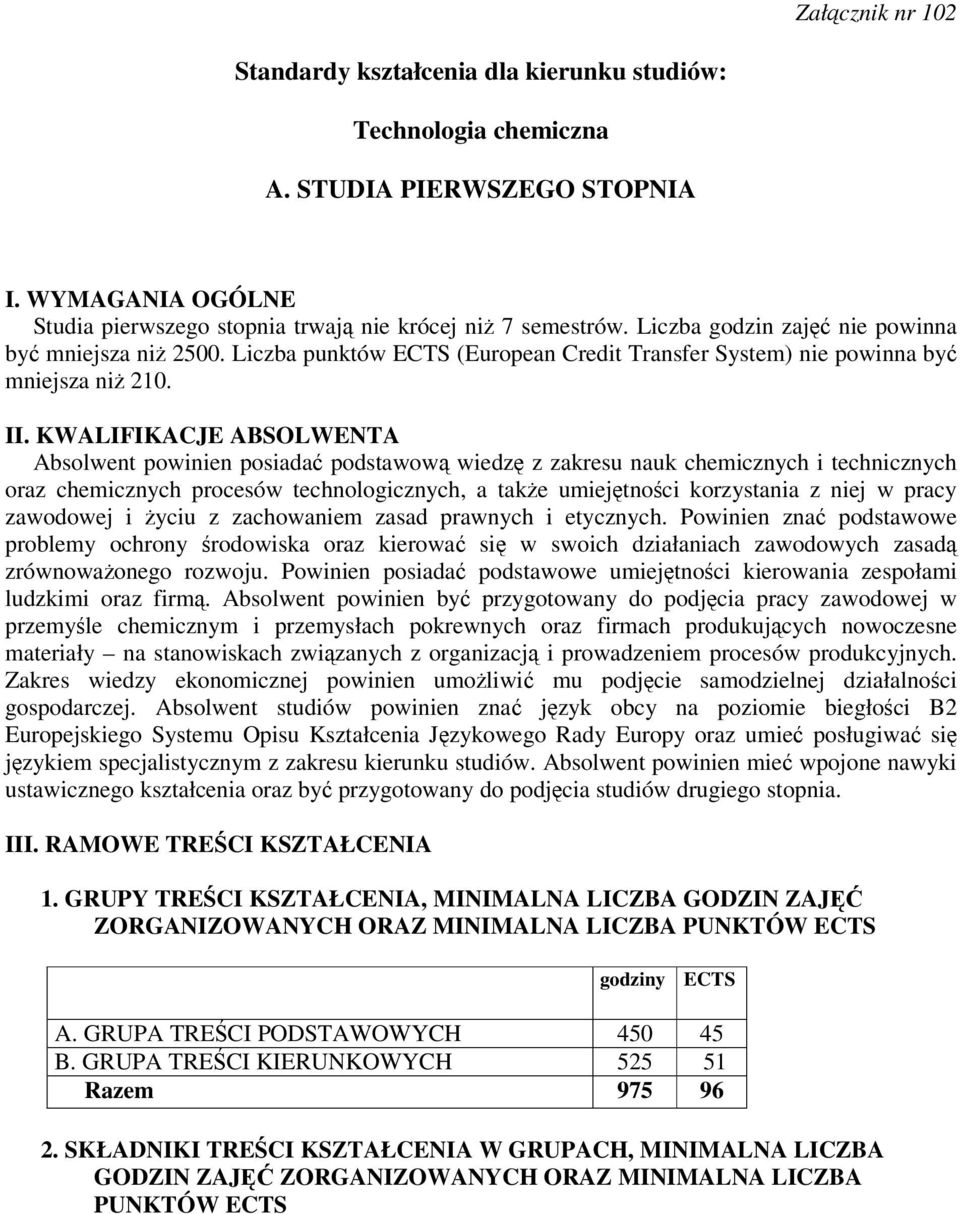 Załącznik nr 102

Standardy kształcenia dla kierunku studiów:

Technologia chemiczna

A. STUDIA PIERWSZEGO STOPNIA

I. WYMAGANIA OGÓLNE
Studia pierwszego stopnia trwają nie krócej niż 7 semestrów. Liczba godzin zajęć nie powinna być mniejsza niż 2500. Liczba punktów ECTS (European Credit Transfer System) nie powinna być mniejsza niż 210.

II. KWALIFIKACJE ABSOLWENTA
Absolwent powinien posiadać podstawową wiedzę z zakresu nauk chemicznych i technicznych oraz chemicznych procesów technologicznych, a także umiejętności korzystania z niej w pracy zawodowej i życiu z zachowaniem zasad prawnych i etycznych. Powinien znać podstawowe problemy ochrony środowiska oraz kierować się w swoich działaniach zawodowych zasadą zrównoważonego rozwoju. Powinien posiadać podstawowe umiejętności kierowania zespołami ludzkimi oraz firmą. Absolwent powinien być przygotowany do podjęcia pracy zawodowej w przemyśle chemicznym i przemysłach pokrewnych oraz firmach produkujących nowoczesne materiały – na stanowiskach związanych z organizacją i prowadzeniem procesów produkcyjnych. Zakres wiedzy ekonomicznej powinien umożliwić mu podjęcie samodzielnej działalności gospodarczej. Absolwent studiów powinien znać język obcy na poziomie biegłości B2 Europejskiego Systemu Opisu Kształcenia Językowego Rady Europy oraz umieć posługiwać się językiem specjalistycznym z zakresu kierunku studiów. Absolwent powinien mieć wpojone nawyki ustawicznego kształcenia oraz być przygotowany do podjęcia studiów drugiego stopnia.

III. RAMOWE TREŚCI KSZTAŁCENIA

1. GRUPY TREŚCI KSZTAŁCENIA, MINIMALNA LICZBA GODZIN ZAJĘĆ ZORGANIZOWANYCH ORAZ MINIMALNA LICZBA PUNKTÓW ECTS

| | godziny | ECTS |
|---|---|---|
| A. GRUPA TREŚCI PODSTAWOWYCH | 450 | 45 |
| B. GRUPA TREŚCI KIERUNKOWYCH | 525 | 51 |
| Razem | 975 | 96 |

2. SKŁADNIKI TREŚCI KSZTAŁCENIA W GRUPACH, MINIMALNA LICZBA GODZIN ZAJĘĆ ZORGANIZOWANYCH ORAZ MINIMALNA LICZBA PUNKTÓW ECTS